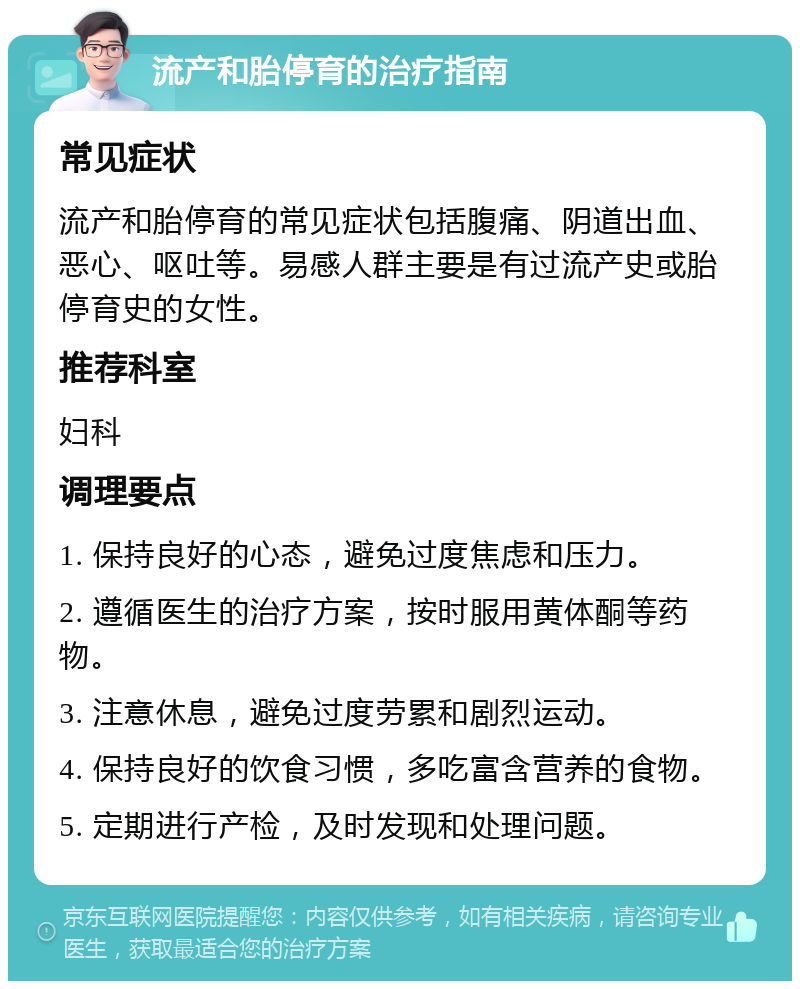 流产和胎停育的治疗指南

常见症状

流产和胎停育的常见症状包括腹痛、阴道出血、恶心、呕吐等。易感人群主要是有过流产史或胎停育史的女性。

推荐科室

妇科

调理要点

1. 保持良好的心态，避免过度焦虑和压力。

2. 遵循医生的治疗方案，按时服用黄体酮等药物。

3. 注意休息，避免过度劳累和剧烈运动。

4. 保持良好的饮食习惯，多吃富含营养的食物。

5. 定期进行产检，及时发现和处理问题。

京东互联网医院提醒您：内容仅供参考，如有相关疾病，请咨询专业医生，获取最适合您的治疗方案